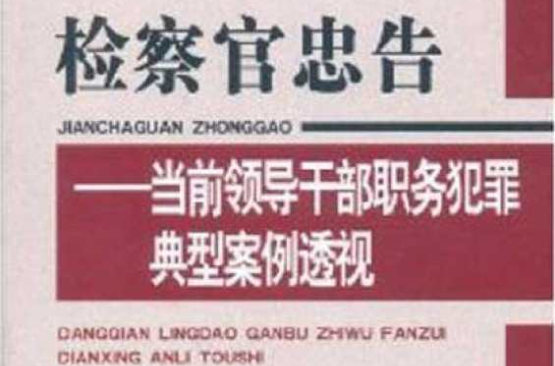 检察官忠告

JIANCHAGUAN ZHONGGAO

——当前领导干部职务犯罪典型案例透视

DANGQIAN LINGDAO GANBU ZHIWU FANZUI DIANXING ANLI TOUSHI